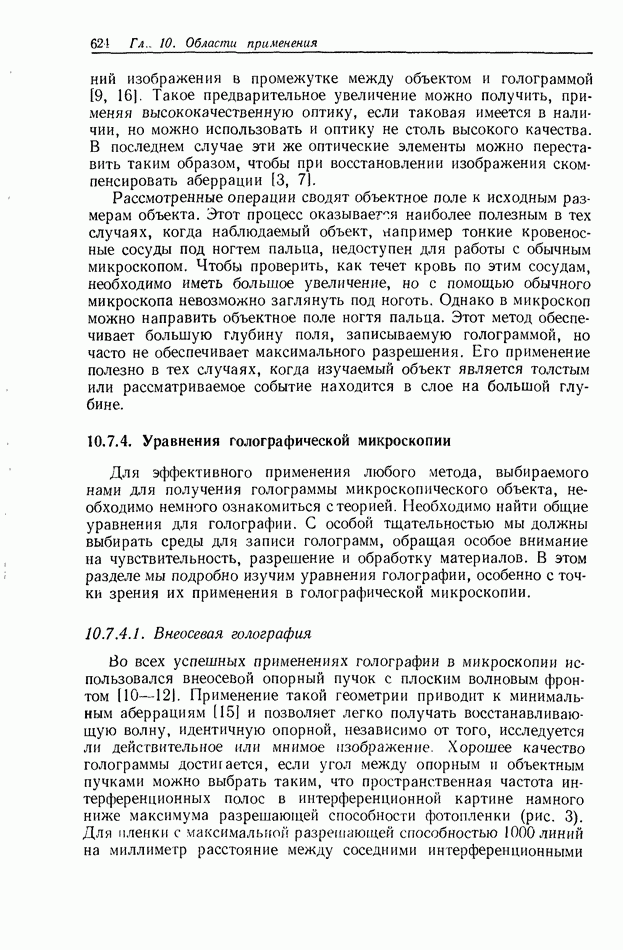 624 Гл. 10. Области применения

ний изображения в промежутке между объектом и голограммой [9, 16]. Такое предварительное увеличение можно получить, применяя высококачественную оптику, если таковая имеется в наличии, но можно использовать и оптику не столь высокого качества. В последнем случае эти же оптические элементы можно переставить таким образом, чтобы при восстановлении изображения скомпенсировать аберрации [3, 7].

Рассмотренные операции сводят объектное поле к исходным размерам объекта. Этот процесс оказывается наиболее полезным в тех случаях, когда наблюдаемый объект, например тонкие кровеносные сосуды под ногтем пальца, недоступен для работы с обычным микроскопом. Чтобы проверить, как течет кровь по этим сосудам, необходимо иметь большое увеличение, но с помощью обычного микроскопа невозможно заглянуть под ноготь. Однако в микроскоп можно направить объектное поле ногтя пальца. Этот метод обеспечивает большую глубину поля, записываемую голограммой, но часто не обеспечивает максимального разрешения. Его применение полезно в тех случаях, когда изучаемый объект является толстым или рассматриваемое событие находится в слое на большой глубине.

10.7.4. Уравнения голографической микроскопии

Для эффективного применения любого метода, выбираемого нами для получения голограммы микроскопического объекта, необходимо немного ознакомиться с теорией. Необходимо найти общие уравнения для голографии. С особой тщательностью мы должны выбирать среды для записи голограмм, обращая особое внимание на чувствительность, разрешение и обработку материалов. В этом разделе мы подробно изучим уравнения голографии, особенно с точки зрения их применения в голографической микроскопии.

10.7.4.1. Внеосевая голография

Во всех успешных применениях голографии в микроскопии использовался внеосевой опорный пучок с плоским волновым фронтом [10—12]. Применение такой геометрии приводит к минимальным аберрациям [15] и позволяет легко получать восстанавливающую волну, идентичную опорной, независимо от того, исследуется ли действительное или мнимое изображение. Хорошее качество голограммы достигается, если угол между опорным и объектным пучками можно выбрать таким, что пространственная частота интерференционных полос в интерференционной картине намного ниже максимума разрешающей способности фотопленки (рис. 3). Для пленки с максимальной разрешающей способностью 1000 линий на миллиметр расстояние между соседними интерференционными